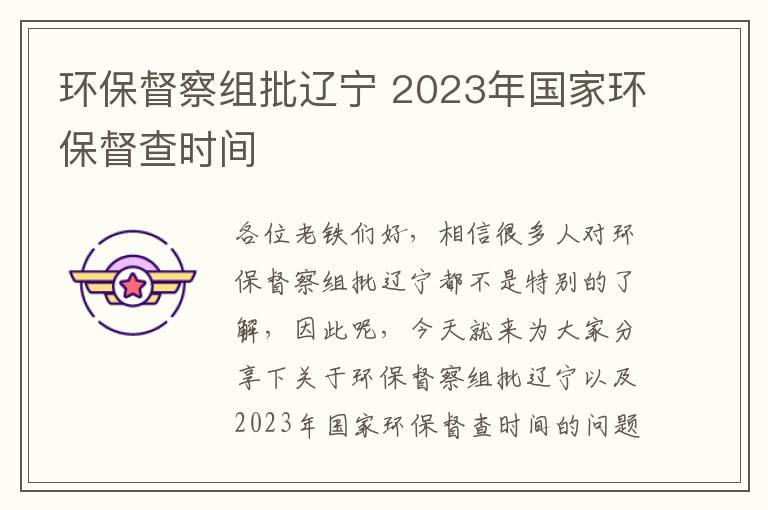 环保督察组批辽宁 2023年国家环保督查时间

各位老铁们好，相信很多人对环保督察组批辽宁都不是特别的了解，因此呢，今天就来为大家分享下关于环保督察组批辽宁以及2023年国家环保督查时间的问题